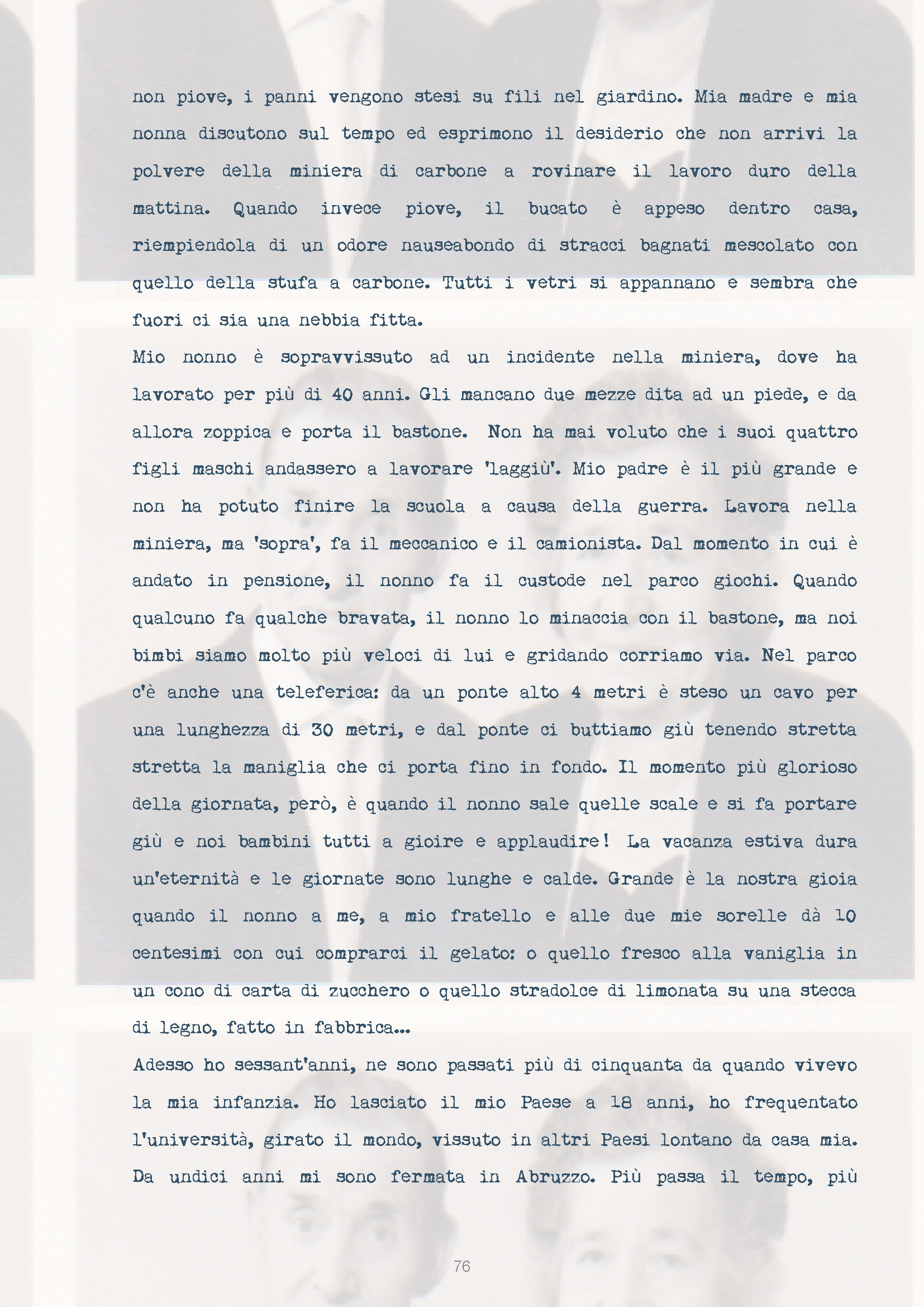 non piove, i panni vengono stesi su fili nel giardino. Mia madre e mia nonna discutono sul tempo ed esprimono il desiderio che non arrivi la polvere della miniera di carbone a rovinare il lavoro duro della mattina. Quando invece piove, il bucato è appeso dentro casa, riempiendola di un odore nauseabondo di stracci bagnati mescolato con quello della stufa a carbone. Tutti i vetri si appannano e sembra che fuori ci sia una nebbia fitta.

Mio nonno è sopravvissuto ad un incidente nella miniera, dove ha lavorato per più di 40 anni. Gli mancano due mezze dita ad un piede, e da allora zoppica e porta il bastone. Non ha mai voluto che i suoi quattro figli maschi andassero a lavorare 'laggiù'. Mio padre è il più grande e non ha potuto finire la scuola a causa della guerra. Lavora nella miniera, ma 'sopra', fa il meccanico e il camionista. Dal momento in cui è andato in pensione, il nonno fa il custode nel parco giochi. Quando qualcuno fa qualche bravata, il nonno lo minaccia con il bastone, ma noi bimbi siamo molto più veloci di lui e gridando corriamo via. Nel parco c'è anche una teleferica: da un ponte alto 4 metri è steso un cavo per una lunghezza di 30 metri, e dal ponte ci buttiamo giù tenendo stretta stretta la maniglia che ci porta fino in fondo. Il momento più glorioso della giornata, però, è quando il nonno sale quelle scale e si fa portare giù e noi bambini tutti a gioire e applaudire! La vacanza estiva dura un'eternità e le giornate sono lunghe e calde. Grande è la nostra gioia quando il nonno a me, a mio fratello e alle due mie sorelle dà 10 centesimi con cui comprarci il gelato: o quello fresco alla vaniglia in un cono di carta di zucchero o quello stradolce di limonata su una stecca di legno, fatto in fabbrica...

Adesso ho sessant'anni, ne sono passati più di cinquanta da quando vivevo la mia infanzia. Ho lasciato il mio Paese a 18 anni, ho frequentato l'università, girato il mondo, vissuto in altri Paesi lontano da casa mia. Da undici anni mi sono fermata in Abruzzo. Più passa il tempo, più

76